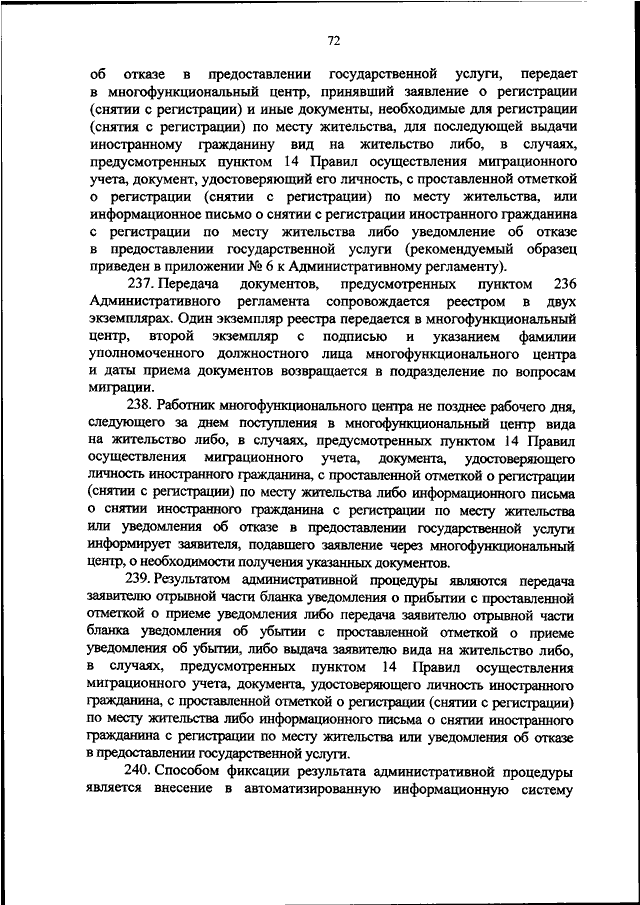 72

об отказе в предоставлении государственной услуги, передает в многофункциональный центр, принявший заявление о регистрации (снятии с регистрации) и иные документы, необходимые для регистрации (снятия с регистрации) по месту жительства, для последующей выдачи иностранному гражданину вид на жительство либо, в случаях, предусмотренных пунктом 14 Правил осуществления миграционного учета, документ, удостоверяющий его личность, с проставленной отметкой о регистрации (снятии с регистрации) по месту жительства, или информационное письмо о снятии с регистрации иностранного гражданина с регистрации по месту жительства либо уведомление об отказе в предоставлении государственной услуги (рекомендуемый образец приведен в приложении № 6 к Административному регламенту).

237. Передача документов, предусмотренных пунктом 236 Административного регламента сопровождается реестром в двух экземплярах. Один экземпляр реестра передается в многофункциональный центр, второй экземпляр с подписью и указанием фамилии уполномоченного должностного лица многофункционального центра и даты приема документов возвращается в подразделение по вопросам миграции.

238. Работник многофункционального центра не позднее рабочего дня, следующего за днем поступления в многофункциональный центр вида на жительство либо, в случаях, предусмотренных пунктом 14 Правил осуществления миграционного учета, документа, удостоверяющего личность иностранного гражданина, с проставленной отметкой о регистрации (снятии с регистрации) по месту жительства либо информационного письма о снятии иностранного гражданина с регистрации по месту жительства или уведомления об отказе в предоставлении государственной услуги информирует заявителя, подавшего заявление через многофункциональный центр, о необходимости получения указанных документов.

239. Результатом административной процедуры являются передача заявителю отрывной части бланка уведомления о прибытии с проставленной отметкой о приеме уведомления либо передача заявителю отрывной части бланка уведомления об убытии с проставленной отметкой о приеме уведомления об убытии, либо выдача заявителю вида на жительство либо, в случаях, предусмотренных пунктом 14 Правил осуществления миграционного учета, документа, удостоверяющего личность иностранного гражданина, с проставленной отметкой о регистрации (снятии с регистрации) по месту жительства либо информационного письма о снятии иностранного гражданина с регистрации по месту жительства или уведомления об отказе в предоставлении государственной услуги.

240. Способом фиксации результата административной процедуры является внесение в автоматизированную информационную систему